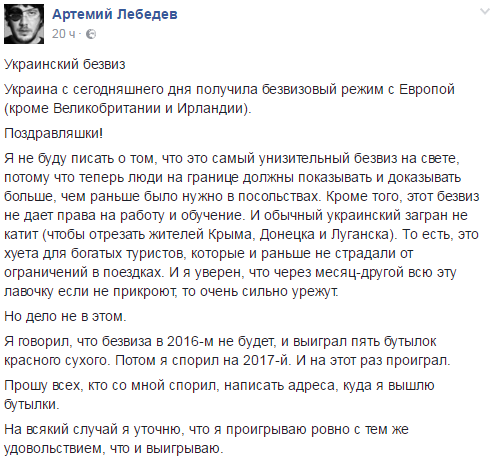 Артемий Лебедев
20 ч ·

Украинский безвиз

Украина с сегодняшнего дня получила безвизовый режим с Европой (кроме Великобритании и Ирландии).

Поздравляшки!

Я не буду писать о том, что это самый унизительный безвиз на свете, потому что теперь люди на границе должны показывать и доказывать больше, чем раньше было нужно в посольствах. Кроме того, этот безвиз не дает права на работу и обучение. И обычный украинский загран не катит (чтобы отрезать жителей Крыма, Донецка и Луганска). То есть, это хуета для богатых туристов, которые и раньше не страдали от ограничений в поездках. И я уверен, что через месяц-другой всю эту лавочку если не прикроют, то очень сильно урежут.

Но дело не в этом.

Я говорил, что безвиза в 2016-м не будет, и выиграл пять бутылок красного сухого. Потом я спорил на 2017-й. И на этот раз проиграл.

Прошу всех, кто со мной спорил, написать адреса, куда я вышлю бутылки.

На всякий случай я уточню, что я проигрываю ровно с тем же удовольствием, что и выигрываю.